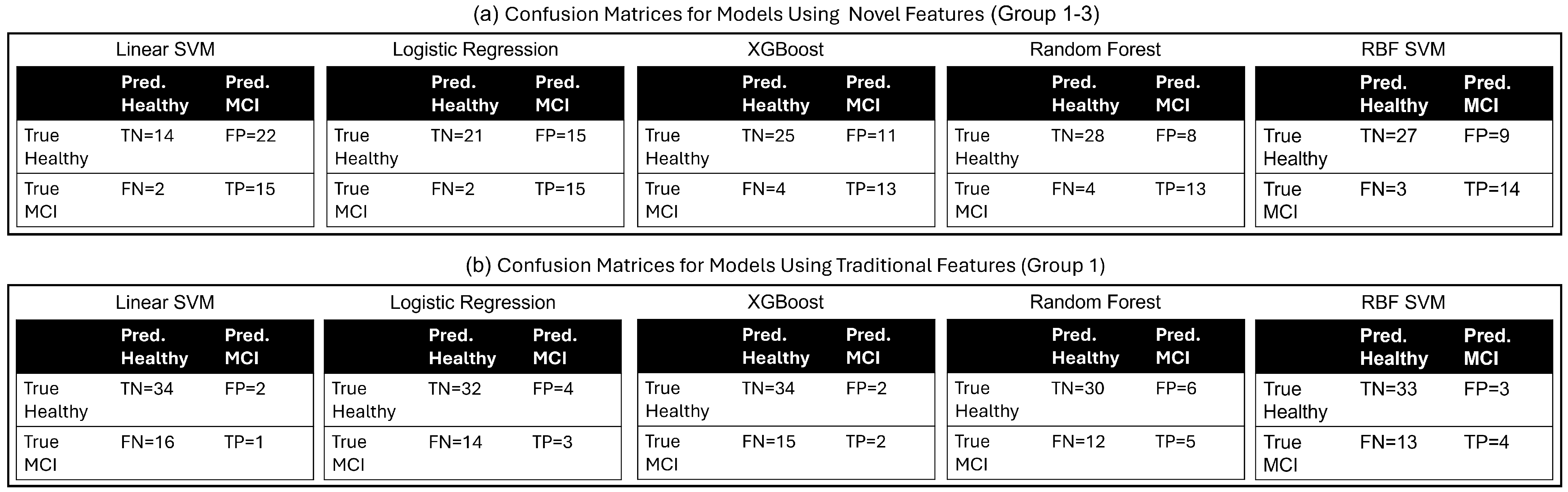 (a) Confusion Matrices for Models Using Novel Features (Group 1-3)

Linear SVM

| | Pred. Healthy | Pred. MCI |
|---|---|---|
| True Healthy | TN=14 | FP=22 |
| True MCI | FN=2 | TP=15 |

Logistic Regression

| | Pred. Healthy | Pred. MCI |
|---|---|---|
| True Healthy | TN=21 | FP=15 |
| True MCI | FN=2 | TP=15 |

XGBoost

| | Pred. Healthy | Pred. MCI |
|---|---|---|
| True Healthy | TN=25 | FP=11 |
| True MCI | FN=4 | TP=13 |

Random Forest

| | Pred. Healthy | Pred. MCI |
|---|---|---|
| True Healthy | TN=28 | FP=8 |
| True MCI | FN=4 | TP=13 |

RBF SVM

| | Pred. Healthy | Pred. MCI |
|---|---|---|
| True Healthy | TN=27 | FP=9 |
| True MCI | FN=3 | TP=14 |

(b) Confusion Matrices for Models Using Traditional Features (Group 1)

Linear SVM

| | Pred. Healthy | Pred. MCI |
|---|---|---|
| True Healthy | TN=34 | FP=2 |
| True MCI | FN=16 | TP=1 |

Logistic Regression

| | Pred. Healthy | Pred. MCI |
|---|---|---|
| True Healthy | TN=32 | FP=4 |
| True MCI | FN=14 | TP=3 |

XGBoost

| | Pred. Healthy | Pred. MCI |
|---|---|---|
| True Healthy | TN=34 | FP=2 |
| True MCI | FN=15 | TP=2 |

Random Forest

| | Pred. Healthy | Pred. MCI |
|---|---|---|
| True Healthy | TN=30 | FP=6 |
| True MCI | FN=12 | TP=5 |

RBF SVM

| | Pred. Healthy | Pred. MCI |
|---|---|---|
| True Healthy | TN=33 | FP=3 |
| True MCI | FN=13 | TP=4 |